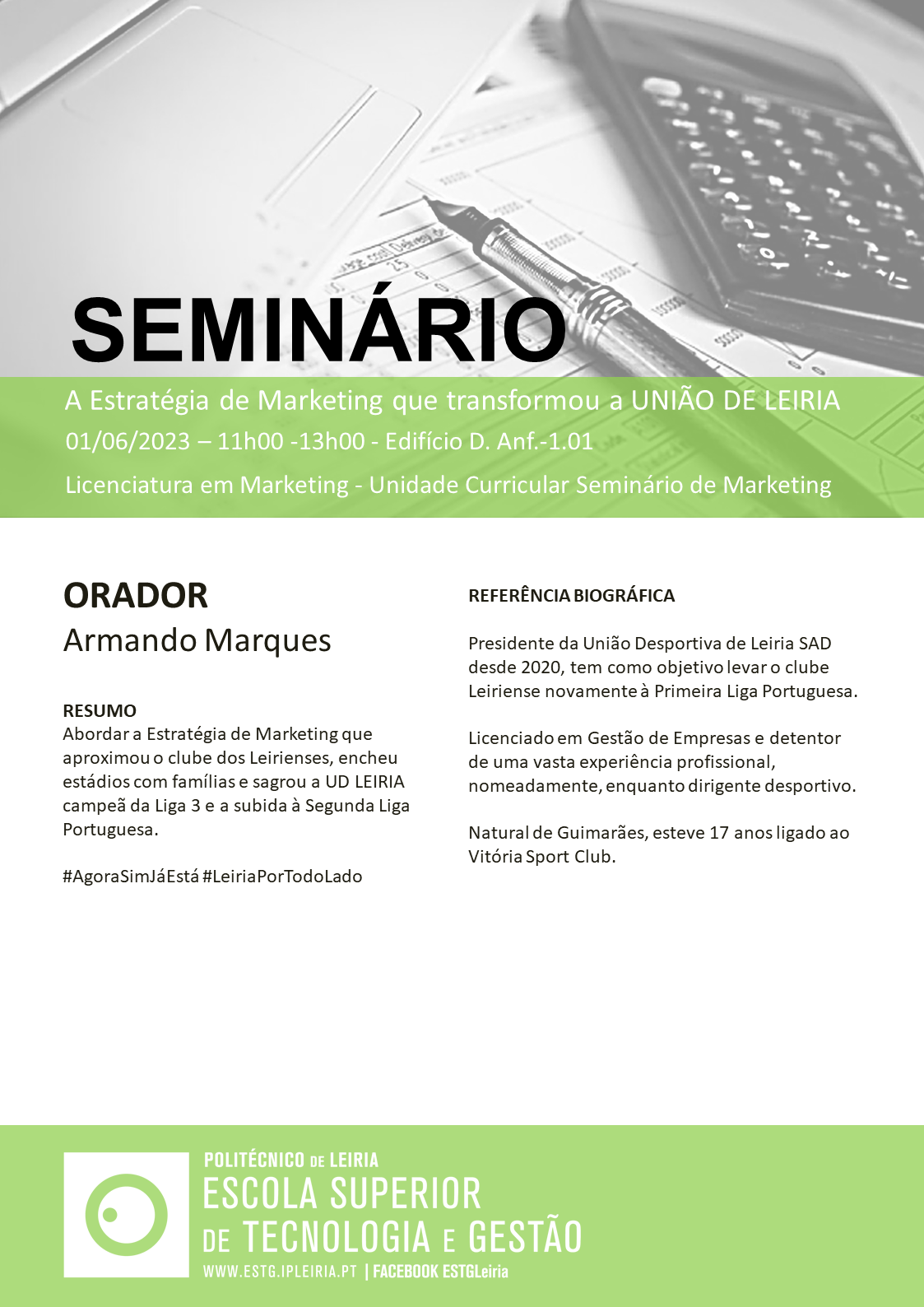 SEMINÁRIO

A Estratégia de Marketing que transformou a UNIÃO DE LEIRIA

01/06/2023 – 11h00 -13h00 - Edifício D. Anf.-1.01

Licenciatura em Marketing - Unidade Curricular Seminário de Marketing

ORADOR
Armando Marques

RESUMO
Abordar a Estratégia de Marketing que aproximou o clube dos Leirienses, encheu estádios com famílias e sagrou a UD LEIRIA campeã da Liga 3 e a subida à Segunda Liga Portuguesa.

#AgoraSimJáEstá #LeiriaPorTodoLado

REFERÊNCIA BIOGRÁFICA

Presidente da União Desportiva de Leiria SAD desde 2020, tem como objetivo levar o clube Leiriense novamente à Primeira Liga Portuguesa.

Licenciado em Gestão de Empresas e detentor de uma vasta experiência profissional, nomeadamente, enquanto dirigente desportivo.

Natural de Guimarães, esteve 17 anos ligado ao Vitória Sport Club.

POLITÉCNICO DE LEIRIA
ESCOLA SUPERIOR DE TECNOLOGIA E GESTÃO
WWW.ESTG.IPLEIRIA.PT | FACEBOOK ESTGLeiria